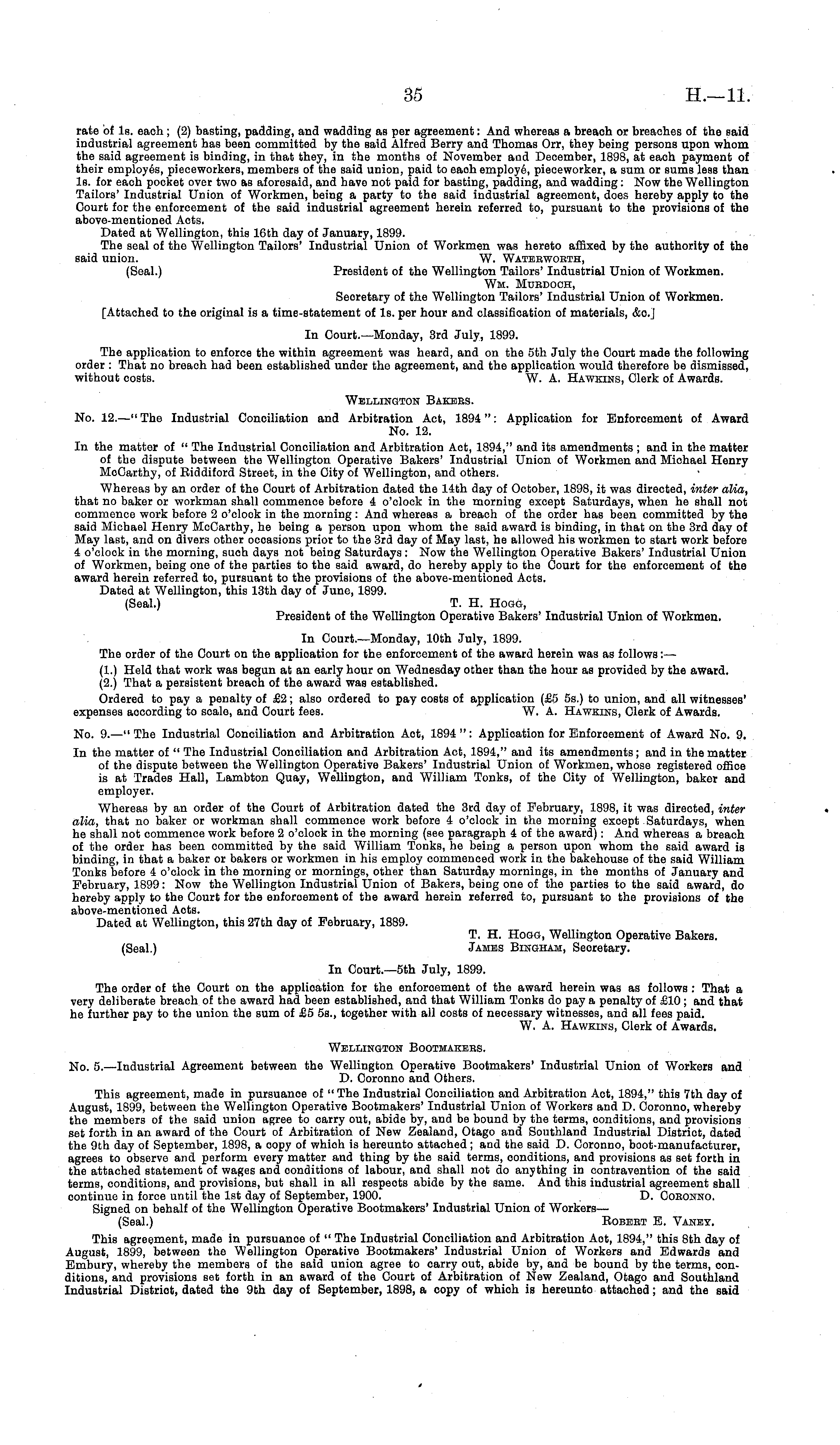 35 H.—11.

rate of 1s. each; (2) basting, padding, and wadding as per agreement: And whereas a breach or breaches of the said industrial agreement has been committed by the said Alfred Berry and Thomas Orr, they being persons upon whom the said agreement is binding, in that they, in the months of November and December, 1898, at each payment of their employés, pieceworkers, members of the said union, paid to each employé, pieceworker, a sum or sums less than 1s. for each pocket over two as aforesaid, and have not paid for basting, padding, and wadding: Now the Wellington Tailors' Industrial Union of Workmen, being a party to the said industrial agreement, does hereby apply to the Court for the enforcement of the said industrial agreement herein referred to, pursuant to the provisions of the above-mentioned Acts.

Dated at Wellington, this 16th day of January, 1899.

The seal of the Wellington Tailors' Industrial Union of Workmen was hereto affixed by the authority of the said union.

W. Waterworth,
(Seal.) President of the Wellington Tailors' Industrial Union of Workmen.
Wm. Murdoch,
Secretary of the Wellington Tailors' Industrial Union of Workmen.

[Attached to the original is a time-statement of 1s. per hour and classification of materials, &c.]

In Court.—Monday, 3rd July, 1899.

The application to enforce the within agreement was heard, and on the 5th July the Court made the following order: That no breach had been established under the agreement, and the application would therefore be dismissed, without costs. W. A. Hawkins, Clerk of Awards.

Wellington Bakers.

No. 12.—"The Industrial Conciliation and Arbitration Act, 1894": Application for Enforcement of Award No. 12.

In the matter of "The Industrial Conciliation and Arbitration Act, 1894," and its amendments; and in the matter of the dispute between the Wellington Operative Bakers' Industrial Union of Workmen and Michael Henry McCarthy, of Riddiford Street, in the City of Wellington, and others.

Whereas by an order of the Court of Arbitration dated the 14th day of October, 1898, it was directed, inter alia, that no baker or workman shall commence before 4 o'clock in the morning except Saturdays, when he shall not commence work before 2 o'clock in the morning: And whereas a breach of the order has been committed by the said Michael Henry McCarthy, he being a person upon whom the said award is binding, in that on the 3rd day of May last, and on divers other occasions prior to the 3rd day of May last, he allowed his workmen to start work before 4 o'clock in the morning, such days not being Saturdays: Now the Wellington Operative Bakers' Industrial Union of Workmen, being one of the parties to the said award, do hereby apply to the Court for the enforcement of the award herein referred to, pursuant to the provisions of the above-mentioned Acts.

Dated at Wellington, this 13th day of June, 1899.

(Seal.) T. H. Hogg,
President of the Wellington Operative Bakers' Industrial Union of Workmen.

In Court.—Monday, 10th July, 1899.

The order of the Court on the application for the enforcement of the award herein was as follows:—

(1.) Held that work was begun at an early hour on Wednesday other than the hour as provided by the award.
(2.) That a persistent breach of the award was established.

Ordered to pay a penalty of £2; also ordered to pay costs of application (£5 5s.) to union, and all witnesses' expenses according to scale, and Court fees. W. A. Hawkins, Clerk of Awards.

No. 9.—"The Industrial Conciliation and Arbitration Act, 1894": Application for Enforcement of Award No. 9.

In the matter of "The Industrial Conciliation and Arbitration Act, 1894," and its amendments; and in the matter of the dispute between the Wellington Operative Bakers' Industrial Union of Workmen, whose registered office is at Trades Hall, Lambton Quay, Wellington, and William Tonks, of the City of Wellington, baker and employer.

Whereas by an order of the Court of Arbitration dated the 3rd day of February, 1898, it was directed, inter alia, that no baker or workman shall commence work before 4 o'clock in the morning except Saturdays, when he shall not commence work before 2 o'clock in the morning (see paragraph 4 of the award): And whereas a breach of the order has been committed by the said William Tonks, he being a person upon whom the said award is binding, in that a baker or bakers or workmen in his employ commenced work in the bakehouse of the said William Tonks before 4 o'clock in the morning or mornings, other than Saturday mornings, in the months of January and February, 1899: Now the Wellington Industrial Union of Bakers, being one of the parties to the said award, do hereby apply to the Court for the enforcement of the award herein referred to, pursuant to the provisions of the above-mentioned Acts.

Dated at Wellington, this 27th day of February, 1889.

T. H. Hogg, Wellington Operative Bakers.
(Seal.) James Bingham, Secretary.

In Court.—5th July, 1899.

The order of the Court on the application for the enforcement of the award herein was as follows: That a very deliberate breach of the award had been established, and that William Tonks do pay a penalty of £10; and that he further pay to the union the sum of £5 5s., together with all costs of necessary witnesses, and all fees paid.
W. A. Hawkins, Clerk of Awards.

Wellington Bootmakers.

No. 5.—Industrial Agreement between the Wellington Operative Bootmakers' Industrial Union of Workers and D. Coronno and Others.

This agreement, made in pursuance of "The Industrial Conciliation and Arbitration Act, 1894," this 7th day of August, 1899, between the Wellington Operative Bootmakers' Industrial Union of Workers and D. Coronno, whereby the members of the said union agree to carry out, abide by, and be bound by the terms, conditions, and provisions set forth in an award of the Court of Arbitration of New Zealand, Otago and Southland Industrial District, dated the 9th day of September, 1898, a copy of which is hereunto attached; and the said D. Coronno, boot-manufacturer, agrees to observe and perform every matter and thing by the said terms, conditions, and provisions as set forth in the attached statement of wages and conditions of labour, and shall not do anything in contravention of the said terms, conditions, and provisions, but shall in all respects abide by the same. And this industrial agreement shall continue in force until the 1st day of September, 1900. D. Coronno.

Signed on behalf of the Wellington Operative Bootmakers' Industrial Union of Workers—
(Seal.) Robert E. Vaney.

This agreement, made in pursuance of "The Industrial Conciliation and Arbitration Act, 1894," this 8th day of August, 1899, between the Wellington Operative Bootmakers' Industrial Union of Workers and Edwards and Embury, whereby the members of the said union agree to carry out, abide by, and be bound by the terms, conditions, and provisions set forth in an award of the Court of Arbitration of New Zealand, Otago and Southland Industrial District, dated the 9th day of September, 1898, a copy of which is hereunto attached; and the said